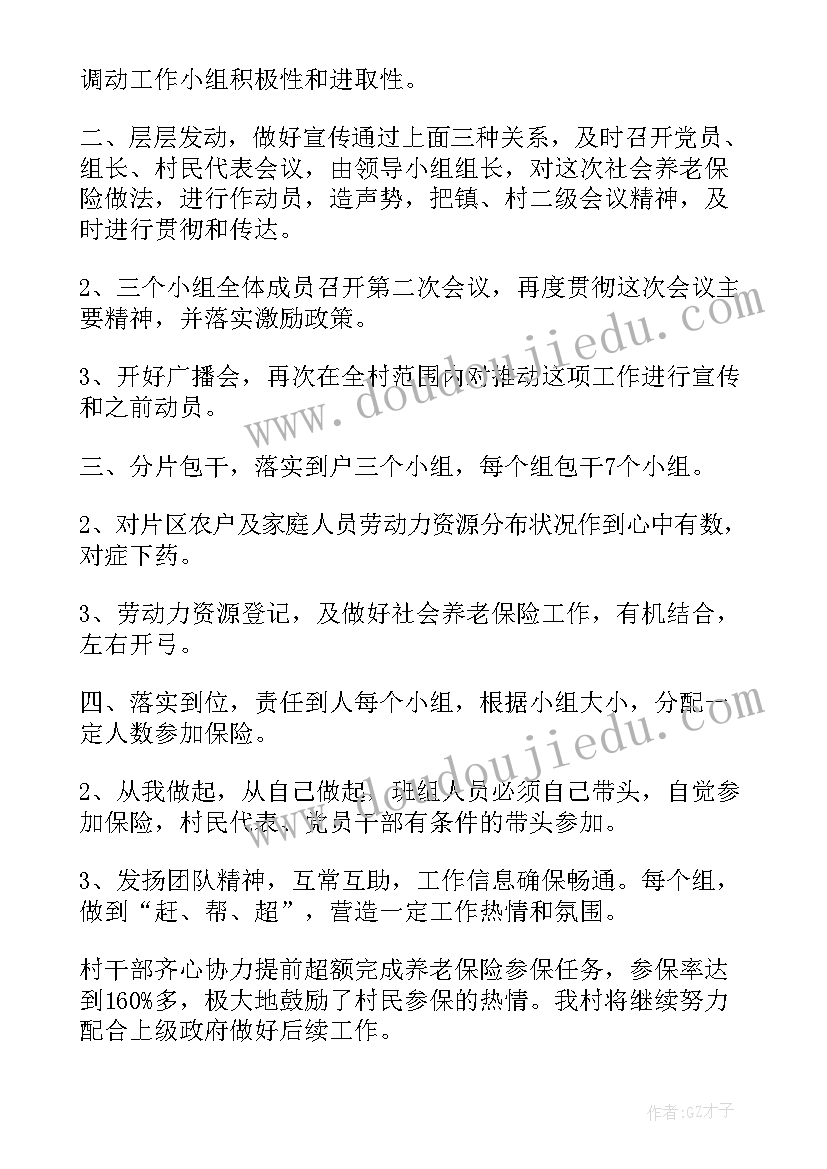 调动工作小组积极性和进取性。

二、层层发动，做好宣传通过上面三种关系，及时召开党员、组长、村民代表会议，由领导小组组长，对这次社会养老保险做法，进行作动员，造声势，把镇、村二级会议精神，及时进行贯彻和传达。

2、三个小组全体成员召开第二次会议，再度贯彻这次会议主要精神，并落实激励政策。

3、开好广播会，再次在全村范围内对推动这项工作进行宣传和之前动员。

三、分片包干，落实到户三个小组，每个组包干7个小组。

2、对片区农户及家庭人员劳动力资源分布状况作到心中有数，对症下药。

3、劳动力资源登记，及做好社会养老保险工作，有机结合，左右开弓。

四、落实到位，责任到人每个小组，根据小组大小，分配一定人数参加保险。

2、从我做起，从自己做起，班组人员必须自己带头，自觉参加保险，村民代表、党员干部有条件的带头参加。

3、发扬团队精神，互常互助，工作信息确保畅通。每个组，做到“赶、帮、超”，营造一定工作热情和氛围。

村干部齐心协力提前超额完成养老保险参保任务，参保率达到160%多，极大地鼓励了村民参保的热情。我村将继续努力配合上级政府做好后续工作。

www.doudoujiedu.com

www.doudoujiedu.com

作者:GZ才子